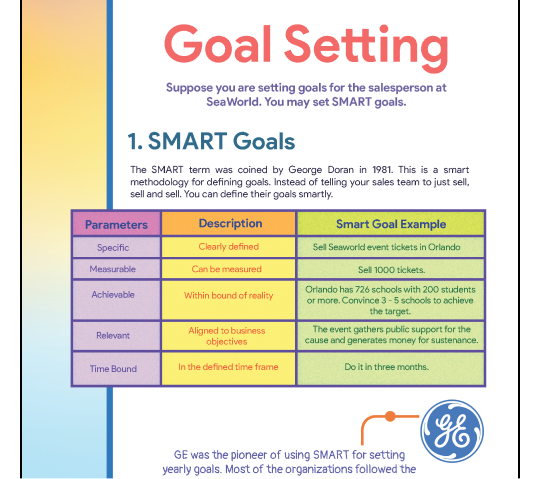 Goal Setting

Suppose you are setting goals for the salesperson at SeaWorld. You may set SMART goals.

1. SMART Goals

The SMART term was coined by George Doran in 1981. This is a smart methodology for defining goals. Instead of telling your sales team to just sell, sell and sell. You can define their goals smartly.

| Parameters | Description | Smart Goal Example |
|---|---|---|
| Specific | Clearly defined | Sell Seaworld event tickets in Orlando |
| Measurable | Can be measured | Sell 1000 tickets. |
| Achievable | Within bound of reality | Orlando has 726 schools with 200 students or more. Convince 3 - 5 schools to achieve the target. |
| Relevant | Aligned to business objectives | The event gathers public support for the cause and generates money for sustenance. |
| Time Bound | In the defined time frame | Do it in three months. |

GE

GE was the pioneer of using SMART for setting yearly goals. Most of the organizations followed the